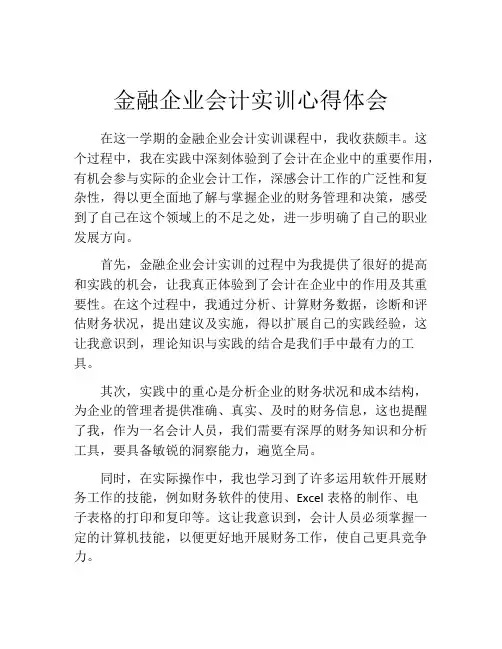 金融企业会计实训心得体会

在这一学期的金融企业会计实训课程中，我收获颇丰。这个过程中，我在实践中深刻体验到了会计在企业中的重要作用，有机会参与实际的企业会计工作，深感会计工作的广泛性和复杂性，得以更全面地了解与掌握企业的财务管理和决策，感受到了自己在这个领域上的不足之处，进一步明确了自己的职业发展方向。

首先，金融企业会计实训的过程中为我提供了很好的提高和实践的机会，让我真正体验到了会计在企业中的作用及其重要性。在这个过程中，我通过分析、计算财务数据，诊断和评估财务状况，提出建议及实施，得以扩展自己的实践经验，这让我意识到，理论知识与实践的结合是我们手中最有力的工具。

其次，实践中的重心是分析企业的财务状况和成本结构，为企业的管理者提供准确、真实、及时的财务信息，这也提醒了我，作为一名会计人员，我们需要有深厚的财务知识和分析工具，要具备敏锐的洞察能力，遍览全局。

同时，在实际操作中，我也学习到了许多运用软件开展财务工作的技能，例如财务软件的使用、Excel 表格的制作、电子表格的打印和复印等。这让我意识到，会计人员必须掌握一定的计算机技能，以便更好地开展财务工作，使自己更具竞争力。